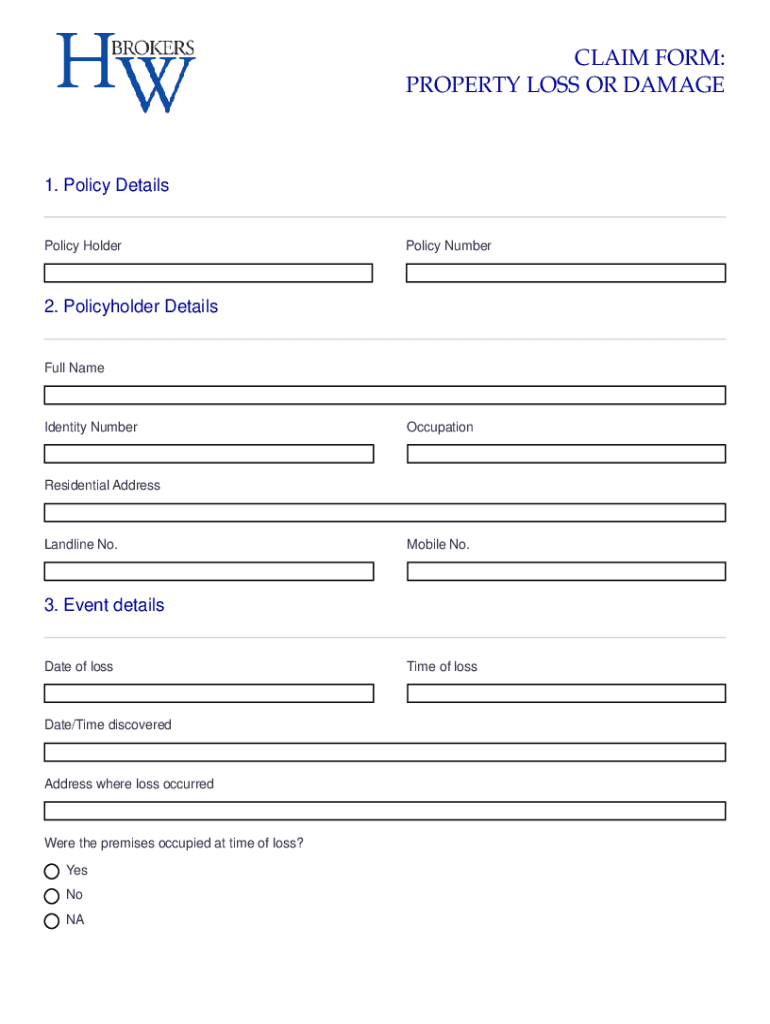 HW BROKERS

CLAIM FORM:
PROPERTY LOSS OR DAMAGE

1. Policy Details

Policy Holder

Policy Number

2. Policyholder Details

Full Name

Identity Number

Occupation

Residential Address

Landline No.

Mobile No.

3. Event details

Date of loss

Time of loss

Date/Time discovered

Address where loss occurred

Were the premises occupied at time of loss?

Yes

No

NA